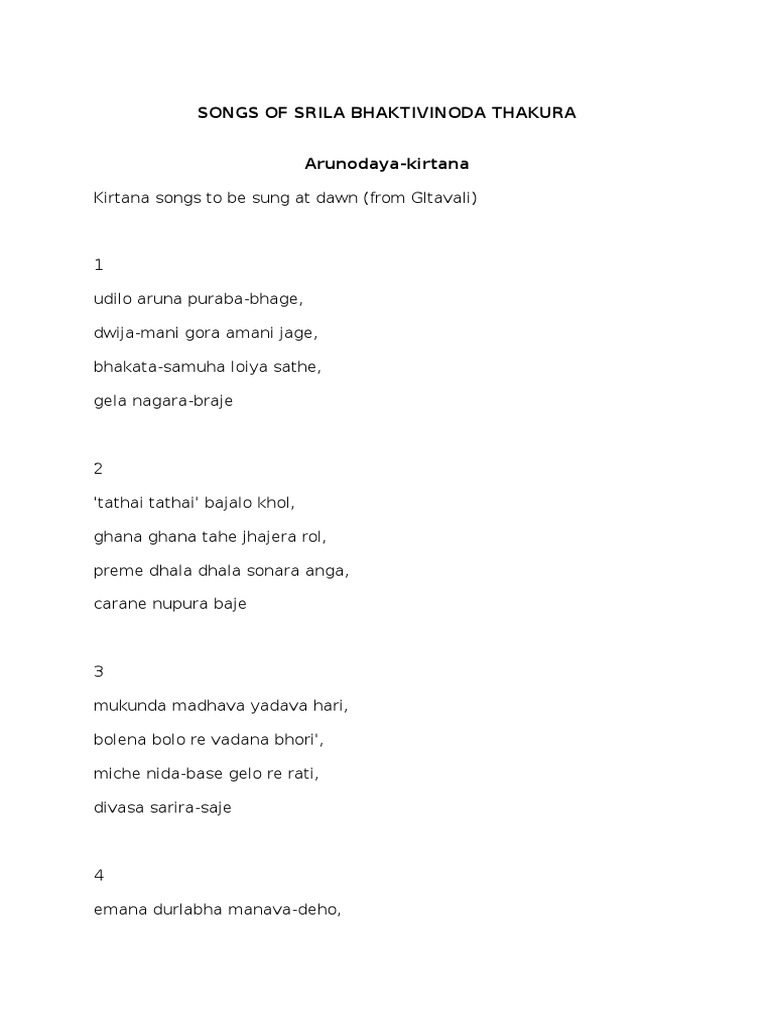 SONGS OF SRILA BHAKTIVINODA THAKURA

Arunodaya-kirtana

Kirtana songs to be sung at dawn (from GItavali)

1

udilo aruna puraba-bhage,

dwija-mani gora amani jage,

bhakata-samuha loiya sathe,

gela nagara-braje

2

'tathai tathai' bajalo khol,

ghana ghana tahe jhajera rol,

preme dhala dhala sonara anga,

carane nupura baje

3

mukunda madhava yadava hari,

bolena bolo re vadana bhori',

miche nida-base gelo re rati,

divasa sarira-saje

4

emana durlabha manava-deho,